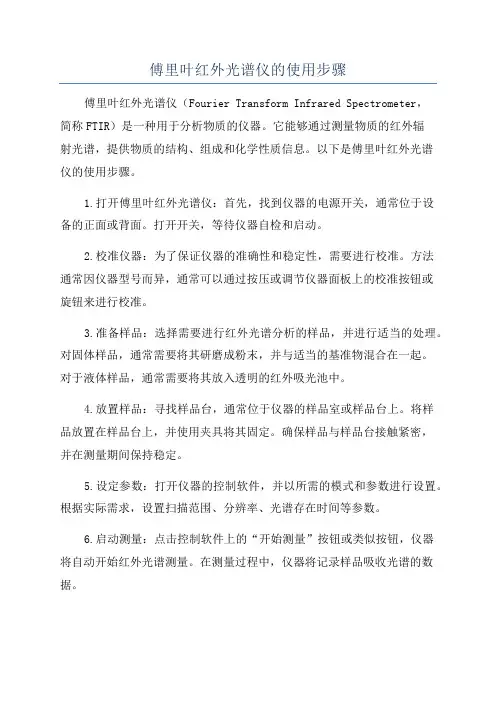 傅里叶红外光谱仪的使用步骤

傅里叶红外光谱仪（Fourier Transform Infrared Spectrometer，简称 FTIR）是一种用于分析物质的仪器。它能够通过测量物质的红外辐射光谱，提供物质的结构、组成和化学性质信息。以下是傅里叶红外光谱仪的使用步骤。

1.打开傅里叶红外光谱仪：首先，找到仪器的电源开关，通常位于设备的正面或背面。打开开关，等待仪器自检和启动。

2.校准仪器：为了保证仪器的准确性和稳定性，需要进行校准。方法通常因仪器型号而异，通常可以通过按压或调节仪器面板上的校准按钮或旋钮来进行校准。

3.准备样品：选择需要进行红外光谱分析的样品，并进行适当的处理。对固体样品，通常需要将其研磨成粉末，并与适当的基准物混合在一起。对于液体样品，通常需要将其放入透明的红外吸光池中。

4.放置样品：寻找样品台，通常位于仪器的样品室或样品台上。将样品放置在样品台上，并使用夹具将其固定。确保样品与样品台接触紧密，并在测量期间保持稳定。

5.设定参数：打开仪器的控制软件，并以所需的模式和参数进行设置。根据实际需求，设置扫描范围、分辨率、光谱存在时间等参数。

6.启动测量：点击控制软件上的“开始测量”按钮或类似按钮，仪器将自动开始红外光谱测量。在测量过程中，仪器将记录样品吸收光谱的数据。